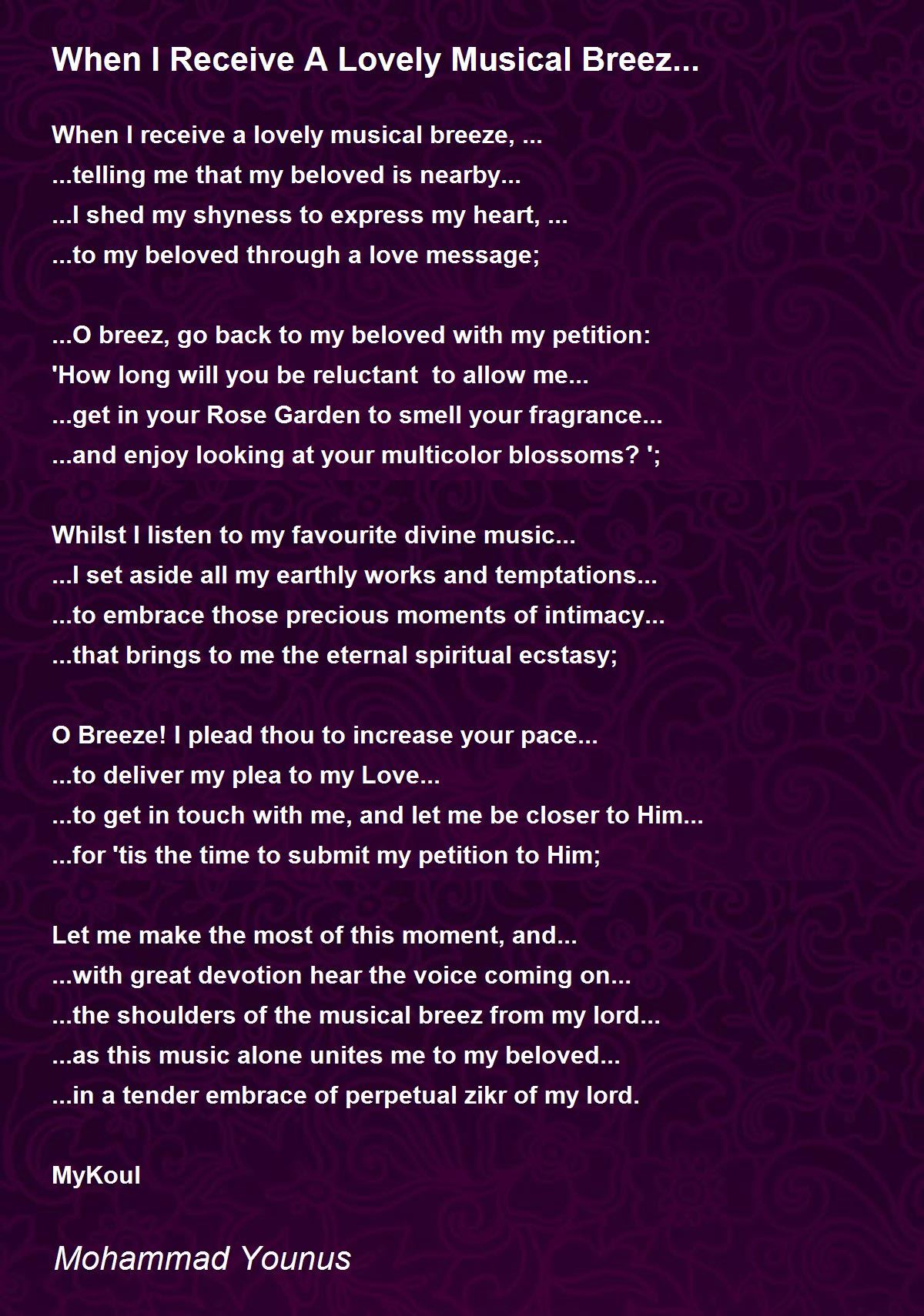 When I Receive A Lovely Musical Breez...

When I receive a lovely musical breeze, ...
...telling me that my beloved is nearby...
...I shed my shyness to express my heart, ...
...to my beloved through a love message;

...O breez, go back to my beloved with my petition:
'How long will you be reluctant  to allow me...
...get in your Rose Garden to smell your fragrance...
...and enjoy looking at your multicolor blossoms? ';

Whilst I listen to my favourite divine music...
...I set aside all my earthly works and temptations...
...to embrace those precious moments of intimacy...
...that brings to me the eternal spiritual ecstasy;

O Breeze! I plead thou to increase your pace...
...to deliver my plea to my Love...
...to get in touch with me, and let me be closer to Him...
...for 'tis the time to submit my petition to Him;

Let me make the most of this moment, and...
...with great devotion hear the voice coming on...
...the shoulders of the musical breez from my lord...
...as this music alone unites me to my beloved...
...in a tender embrace of perpetual zikr of my lord.

MyKoul

Mohammad Younus